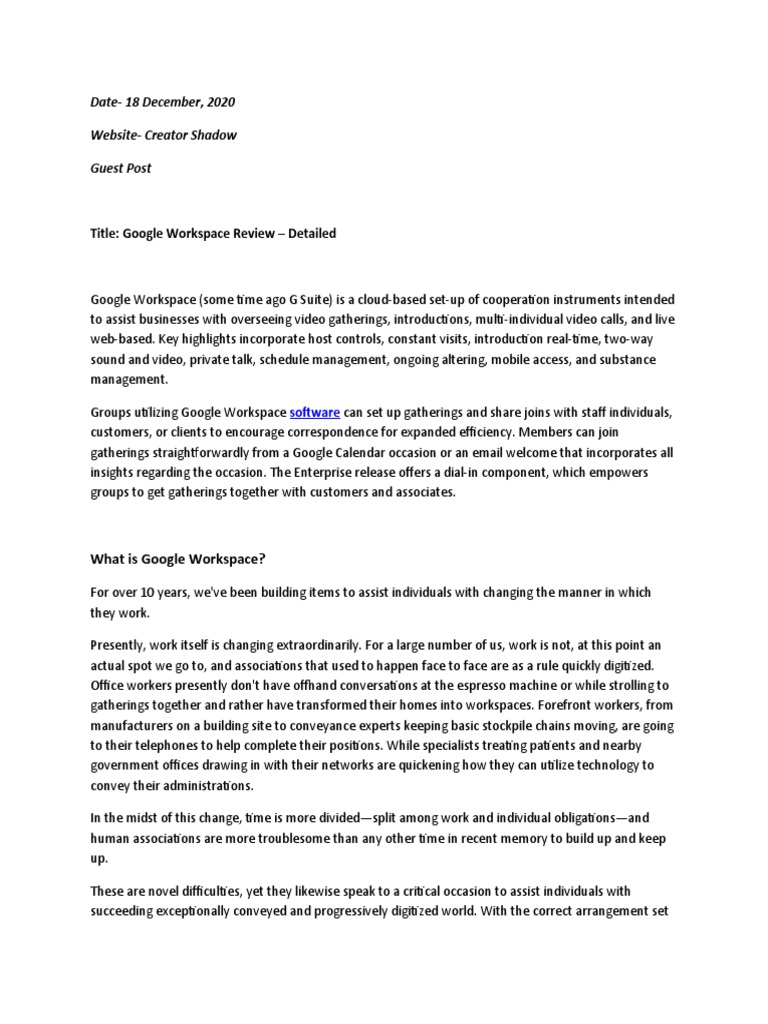 Date- 18 December, 2020

Website- Creator Shadow

Guest Post

Title: Google Workspace Review – Detailed

Google Workspace (some time ago G Suite) is a cloud-based set-up of cooperation instruments intended to assist businesses with overseeing video gatherings, introductions, multi-individual video calls, and live web-based. Key highlights incorporate host controls, constant visits, introduction real-time, two-way sound and video, private talk, schedule management, ongoing altering, mobile access, and substance management.

Groups utilizing Google Workspace software can set up gatherings and share joins with staff individuals, customers, or clients to encourage correspondence for expanded efficiency. Members can join gatherings straightforwardly from a Google Calendar occasion or an email welcome that incorporates all insights regarding the occasion. The Enterprise release offers a dial-in component, which empowers groups to get gatherings together with customers and associates.

What is Google Workspace?

For over 10 years, we've been building items to assist individuals with changing the manner in which they work.

Presently, work itself is changing extraordinarily. For a large number of us, work is not, at this point an actual spot we go to, and associations that used to happen face to face are as a rule quickly digitized. Office workers presently don't have offhand conversations at the espresso machine or while strolling to gatherings together and rather have transformed their homes into workspaces. Forefront workers, from manufacturers on a building site to conveyance experts keeping basic stockpile chains moving, are going to their telephones to help complete their positions. While specialists treating patients and nearby government offices drawing in with their networks are quickening how they can utilize technology to convey their administrations.

In the midst of this change, time is more divided—split among work and individual obligations—and human associations are more troublesome than any other time in recent memory to build up and keep up.

These are novel difficulties, yet they likewise speak to a critical occasion to assist individuals with succeeding exceptionally conveyed and progressively digitized world. With the correct arrangement set